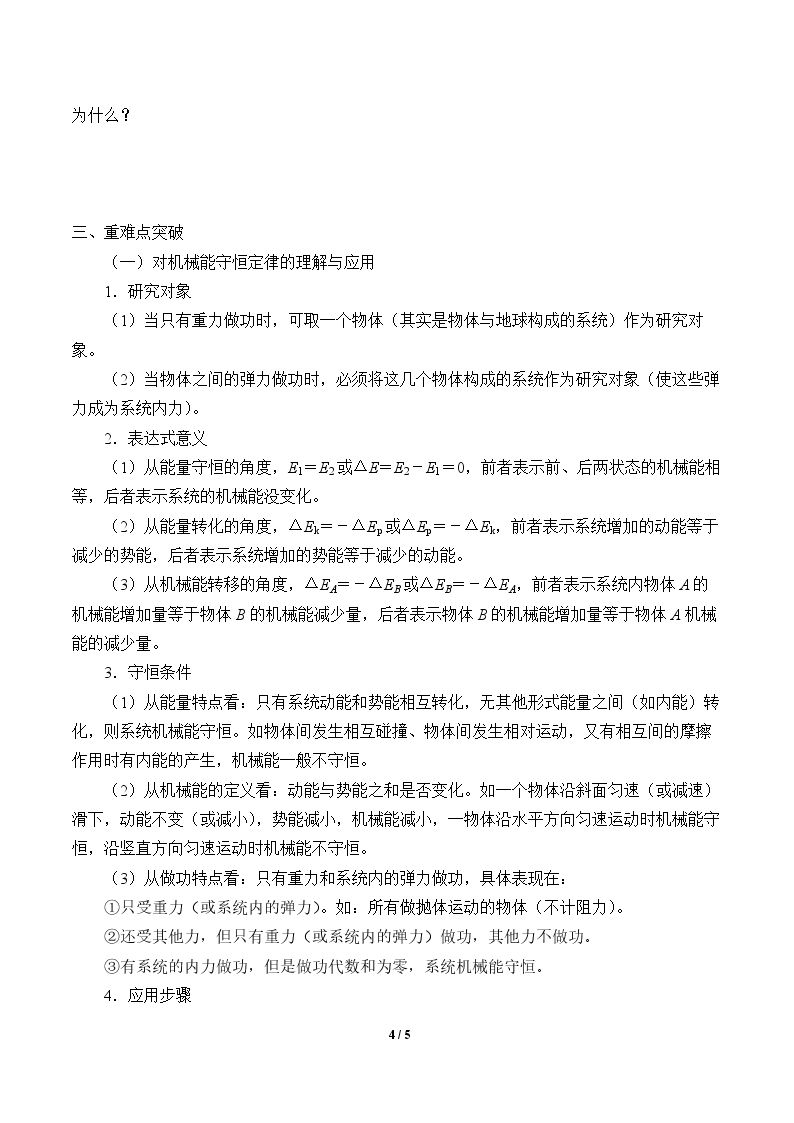 为什么？

三、重难点突破

（一）对机械能守恒定律的理解与应用

1．研究对象

（1）当只有重力做功时，可取一个物体（其实是物体与地球构成的系统）作为研究对象。

（2）当物体之间的弹力做功时，必须将这几个物体构成的系统作为研究对象（使这些弹力成为系统内力）。

2．表达式意义

（1）从能量守恒的角度，$E_1=E_2$或$\triangle E=E_2-E_1=0$，前者表示前、后两状态的机械能相等，后者表示系统的机械能没变化。

（2）从能量转化的角度，$\triangle E_k=-\triangle E_p$或$\triangle E_p=-\triangle E_k$，前者表示系统增加的动能等于减少的势能，后者表示系统增加的势能等于减少的动能。

（3）从机械能转移的角度，$\triangle E_A=-\triangle E_B$或$\triangle E_B=-\triangle E_A$，前者表示系统内物体A的机械能增加量等于物体B的机械能减少量，后者表示物体B的机械能增加量等于物体A机械能的减少量。

3．守恒条件

（1）从能量特点看：只有系统动能和势能相互转化，无其他形式能量之间（如内能）转化，则系统机械能守恒。如物体间发生相互碰撞、物体间发生相对运动，又有相互间的摩擦作用时有内能的产生，机械能一般不守恒。

（2）从机械能的定义看：动能与势能之和是否变化。如一个物体沿斜面匀速（或减速）滑下，动能不变（或减小），势能减小，机械能减小，一物体沿水平方向匀速运动时机械能守恒，沿竖直方向匀速运动时机械能不守恒。

（3）从做功特点看：只有重力和系统内的弹力做功，具体表现在：

①只受重力（或系统内的弹力）。如：所有做抛体运动的物体（不计阻力）。

②还受其他力，但只有重力（或系统内的弹力）做功，其他力不做功。

③有系统的内力做功，但是做功代数和为零，系统机械能守恒。

4．应用步骤

4 / 5